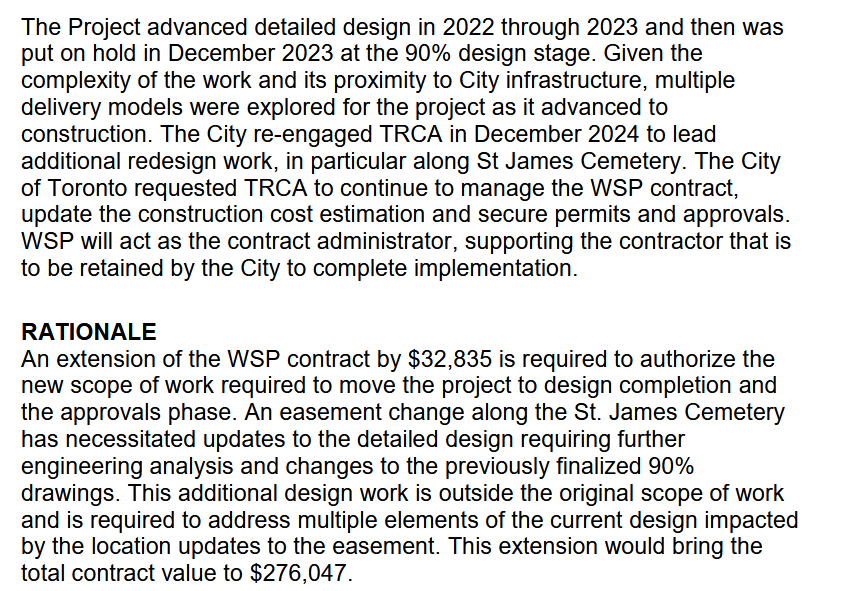 The Project advanced detailed design in 2022 through 2023 and then was put on hold in December 2023 at the 90% design stage. Given the complexity of the work and its proximity to City infrastructure, multiple delivery models were explored for the project as it advanced to construction. The City re-engaged TRCA in December 2024 to lead additional redesign work, in particular along St James Cemetery. The City of Toronto requested TRCA to continue to manage the WSP contract, update the construction cost estimation and secure permits and approvals. WSP will act as the contract administrator, supporting the contractor that is to be retained by the City to complete implementation.

RATIONALE
An extension of the WSP contract by \$32,835 is required to authorize the new scope of work required to move the project to design completion and the approvals phase. An easement change along the St. James Cemetery has necessitated updates to the detailed design requiring further engineering analysis and changes to the previously finalized 90% drawings. This additional design work is outside the original scope of work and is required to address multiple elements of the current design impacted by the location updates to the easement. This extension would bring the total contract value to \$276,047.